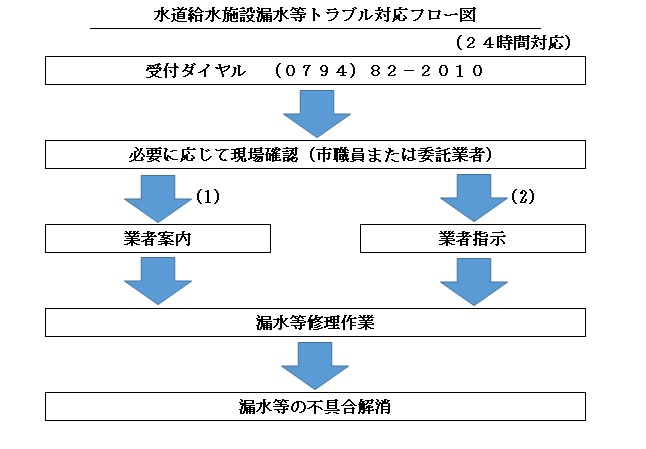 水道給水施設漏水等トラブル対応フロー図

（２４時間対応）

受付ダイヤル　（０７９４）８２－２０１０

必要に応じて現場確認（市職員または委託業者）

(1)

(2)

業者案内

業者指示

漏水等修理作業

漏水等の不具合解消